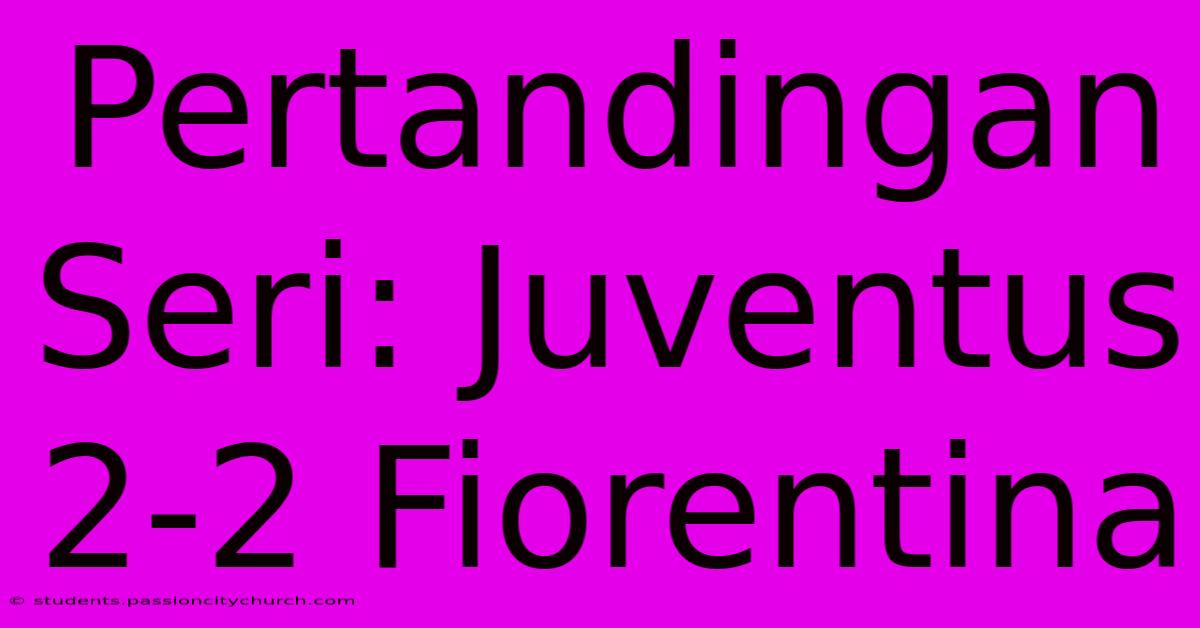 Pertandingan Seri: Juventus 2-2 Fiorentina

© students.passioncitychurch.com